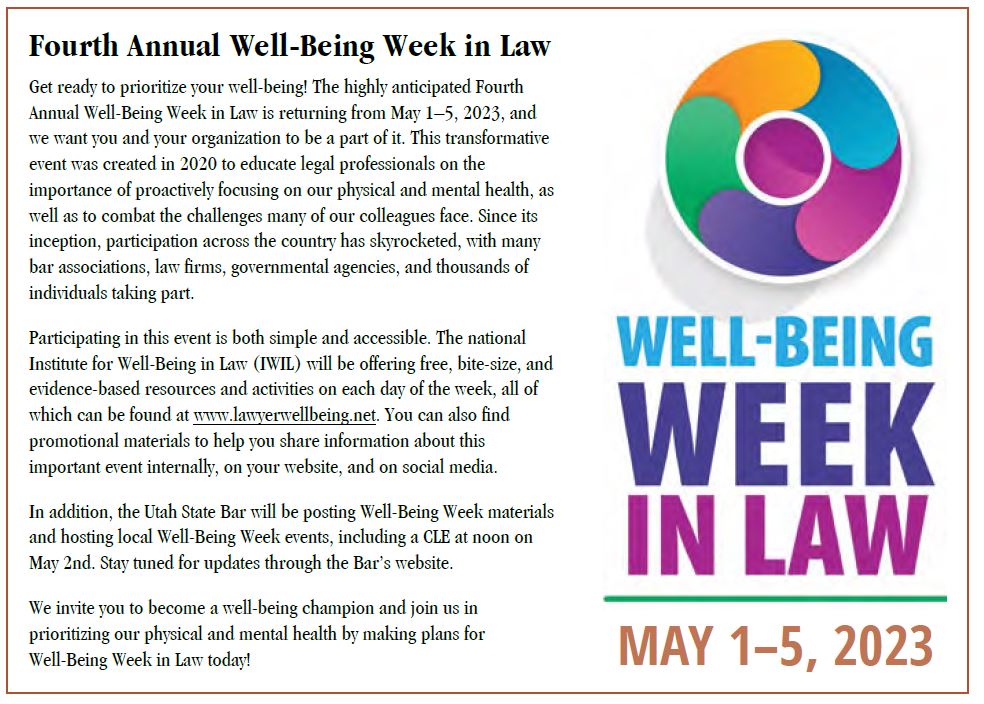 Fourth Annual Well-Being Week in Law

Get ready to prioritize your well-being! The highly anticipated Fourth Annual Well-Being Week in Law is returning from May 1–5, 2023, and we want you and your organization to be a part of it. This transformative event was created in 2020 to educate legal professionals on the importance of proactively focusing on our physical and mental health, as well as to combat the challenges many of our colleagues face. Since its inception, participation across the country has skyrocketed, with many bar associations, law firms, governmental agencies, and thousands of individuals taking part.

Participating in this event is both simple and accessible. The national Institute for Well-Being in Law (IWIL) will be offering free, bite-size, and evidence-based resources and activities on each day of the week, all of which can be found at www.lawyerwellbeing.net. You can also find promotional materials to help you share information about this important event internally, on your website, and on social media.

In addition, the Utah State Bar will be posting Well-Being Week materials and hosting local Well-Being Week events, including a CLE at noon on May 2nd. Stay tuned for updates through the Bar's website.

We invite you to become a well-being champion and join us in prioritizing our physical and mental health by making plans for Well-Being Week in Law today!

WELL-BEING
WEEK
IN LAW

MAY 1–5, 2023